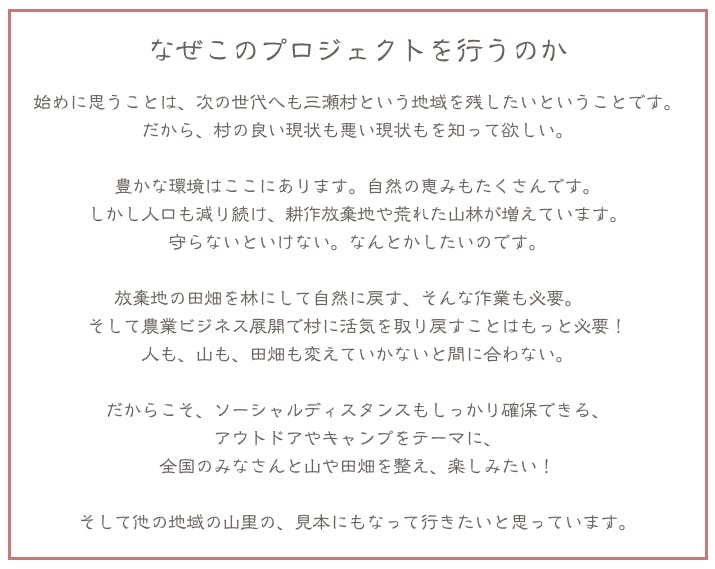 なぜこのプロジェクトを行うのか

始めに思うことは、次の世代へも三瀬村という地域を残したいということです。
だから、村の良い現状も悪い現状もを知って欲しい。

豊かな環境はここにあります。自然の恵みもたくさんです。
しかし人口も減り続け、耕作放棄地や荒れた山林が増えています。
守らないといけない。なんとかしたいのです。

放棄地の田畑を林にして自然に戻す、そんな作業も必要。
そして農業ビジネス展開で村に活気を取り戻すことはもっと必要！
人も、山も、田畑も変えていかないと間に合わない。

だからこそ、ソーシャルディスタンスもしっかり確保できる、
アウトドアやキャンプをテーマに、
全国のみなさんと山や田畑を整え、楽しみたい！

そして他の地域の山里の、見本にもなって行きたいと思っています。